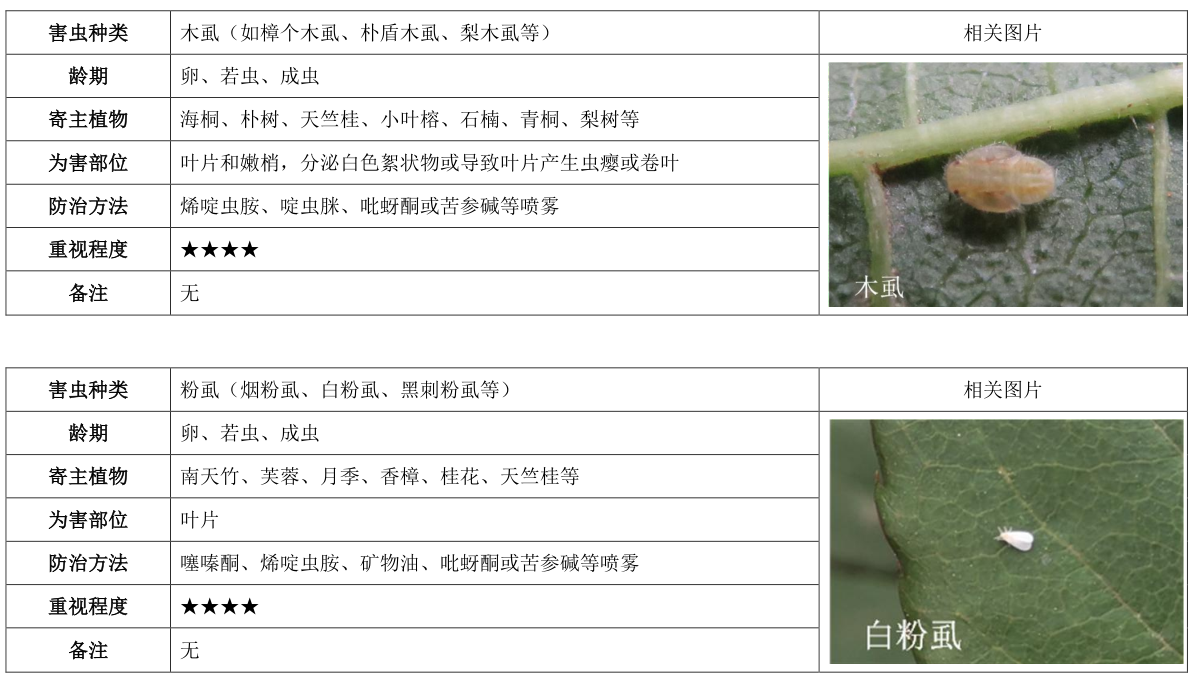 | 害虫种类 | 木虱（如樟个木虱、朴盾木虱、梨木虱等） | 相关图片 |
|---|---|---|
| 龄期 | 卵、若虫、成虫 | 木虱 |
| 寄主植物 | 海桐、朴树、天竺桂、小叶榕、石楠、青桐、梨树等 | |
| 为害部位 | 叶片和嫩梢，分泌白色絮状物或导致叶片产生虫瘿或卷叶 | |
| 防治方法 | 烯啶虫胺、啶虫脒、吡蚜酮或苦参碱等喷雾 | |
| 重视程度 | ★★★★ | |
| 备注 | 无 | |

| 害虫种类 | 粉虱（烟粉虱、白粉虱、黑刺粉虱等） | 相关图片 |
|---|---|---|
| 龄期 | 卵、若虫、成虫 | 白粉虱 |
| 寄主植物 | 南天竹、芙蓉、月季、香樟、桂花、天竺桂等 | |
| 为害部位 | 叶片 | |
| 防治方法 | 噻嗪酮、烯啶虫胺、矿物油、吡蚜酮或苦参碱等喷雾 | |
| 重视程度 | ★★★★ | |
| 备注 | 无 | |